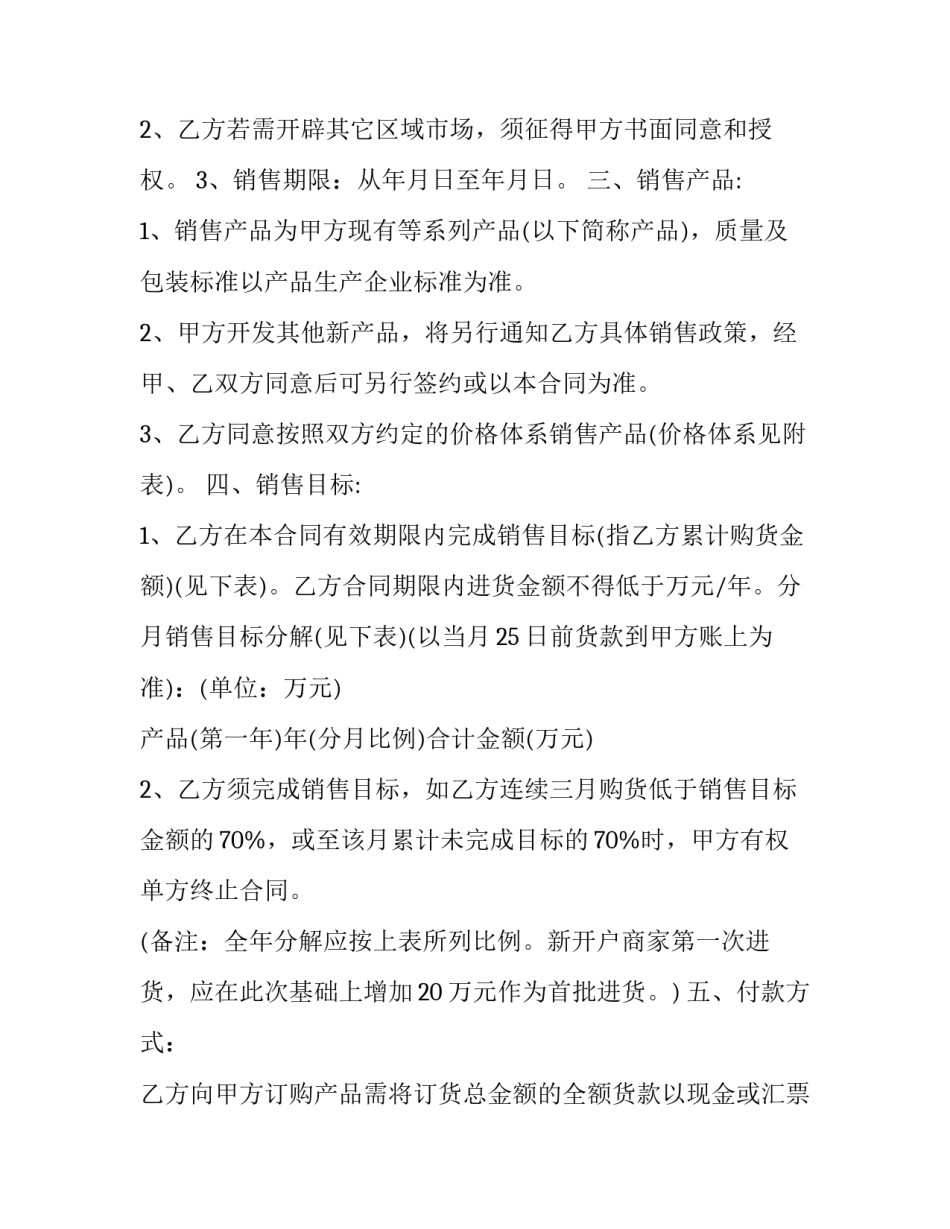 2、乙方若需开辟其它区域市场，须征得甲方书面同意和授权。 3、销售期限：从年月日至年月日。 三、销售产品:

1、销售产品为甲方现有等系列产品(以下简称产品)，质量及包装标准以产品生产企业标准为准。

2、甲方开发其他新产品，将另行通知乙方具体销售政策，经甲、乙双方同意后可另行签约或以本合同为准。

3、乙方同意按照双方约定的价格体系销售产品(价格体系见附表)。 四、销售目标:

1、乙方在本合同有效期限内完成销售目标(指乙方累计购货金额)(见下表)。乙方合同期限内进货金额不得低于万元/年。分月销售目标分解(见下表)(以当月25日前货款到甲方账上为准)：(单位：万元)

产品(第一年)年(分月比例)合计金额(万元)

2、乙方须完成销售目标，如乙方连续三月购货低于销售目标金额的70%，或至该月累计未完成目标的70%时，甲方有权单方终止合同。

(备注：全年分解应按上表所列比例。新开户商家第一次进货，应在此次基础上增加20万元作为首批进货。) 五、付款方式：

乙方向甲方订购产品需将订货总金额的全额货款以现金或汇票